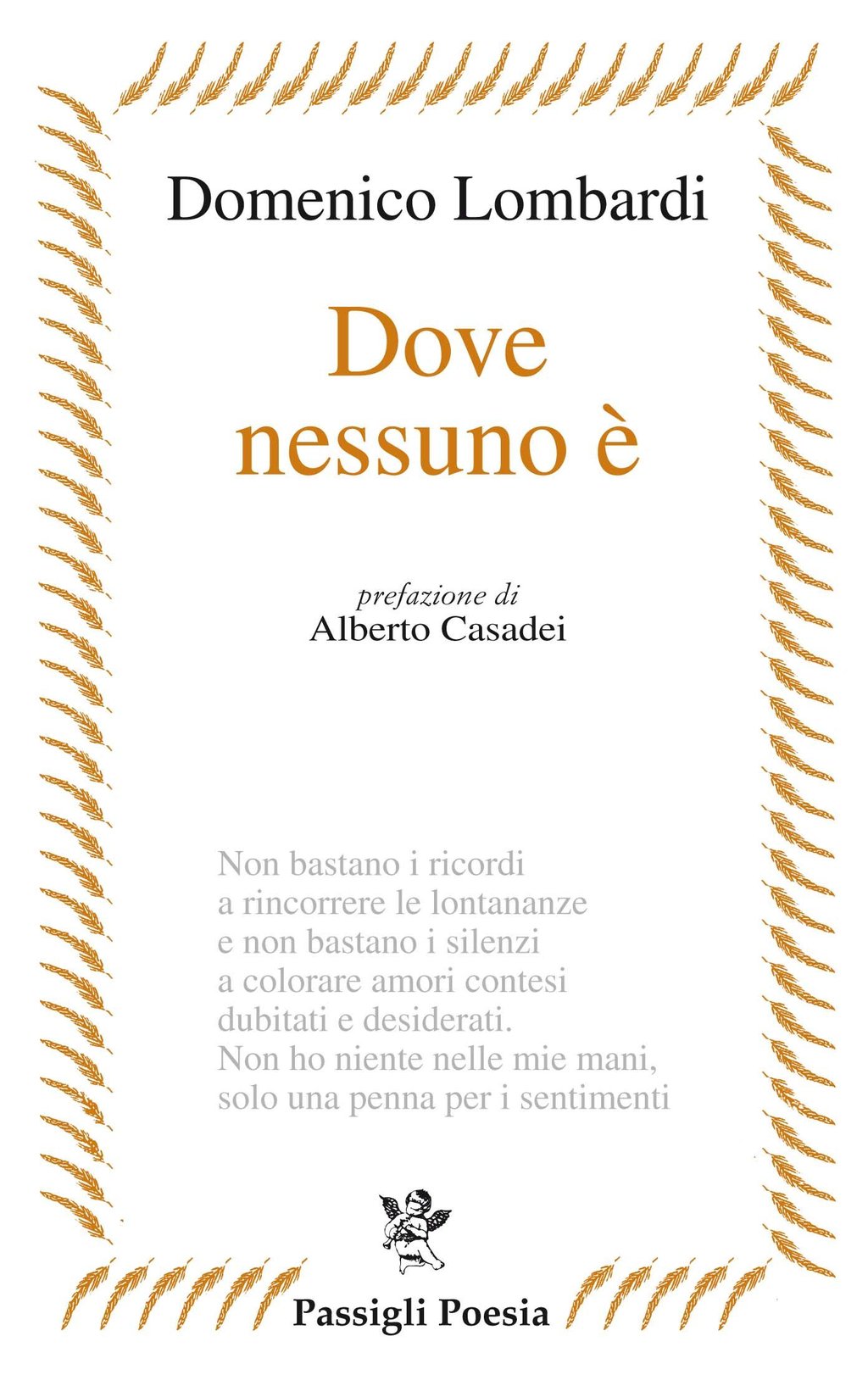 Domenico Lombardi

Dove nessuno è

prefazione di
Alberto Casadei

Non bastano i ricordi
a rincorrere le lontananze
e non bastano i silenzi
a colorare amori contesi
dubitati e desiderati.
Non ho niente nelle mie mani,
solo una penna per i sentimenti

Passigli Poesia